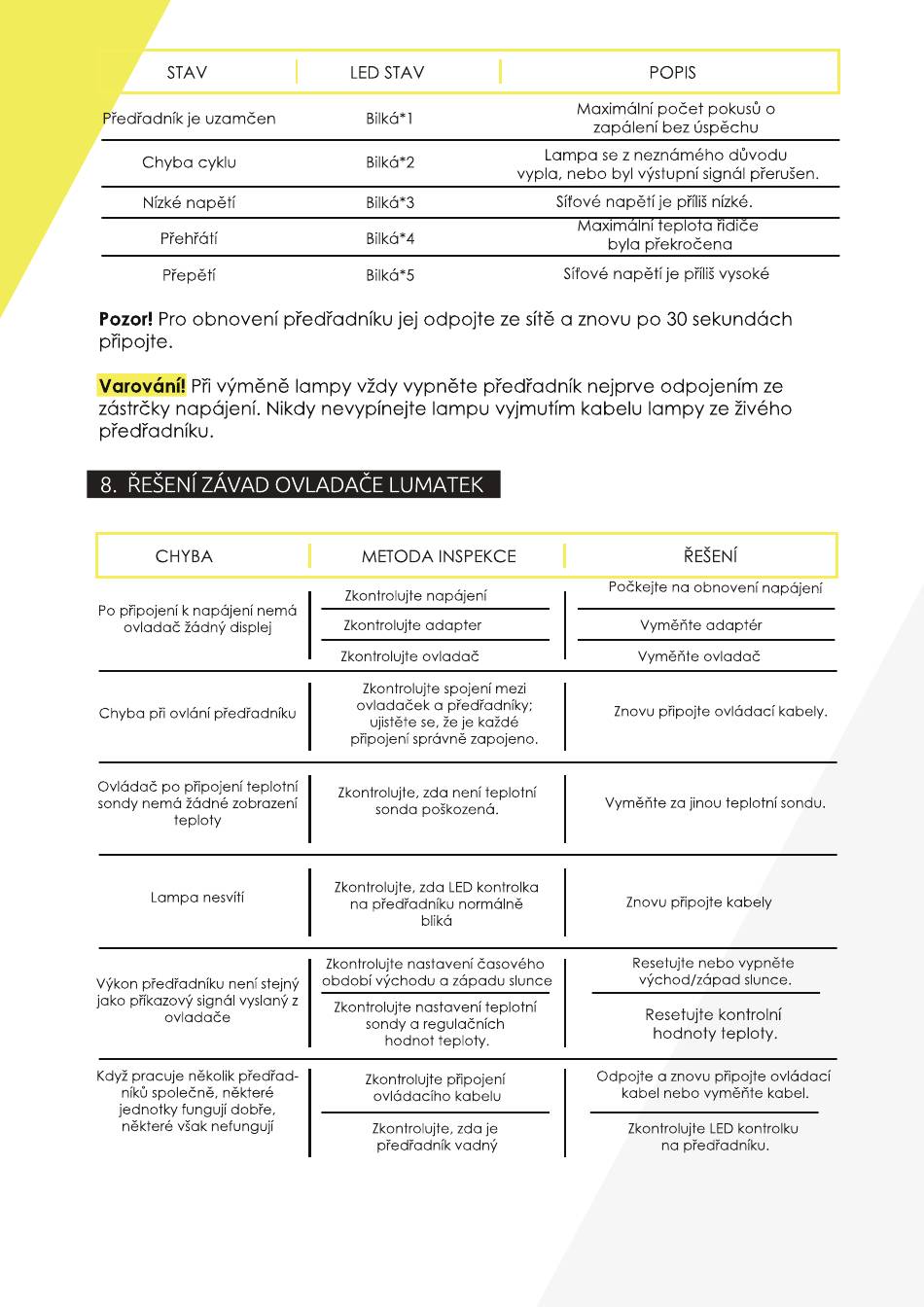 | STAV | LED STAV | POPIS |
|---|---|---|
| Předřadník je uzamčen | Bilká*1 | Maximální počet pokusů o zapálení bez úspěchu |
| Chyba cyklu | Bilká*2 | Lampa se z neznámého důvodu vypla, nebo byl výstupní signál přerušen. |
| Nízké napětí | Bilká*3 | Síťové napětí je příliš nízké. |
| Přehřátí | Bilká*4 | Maximální teplota řidiče byla překročena |
| Přepětí | Bilká*5 | Síťové napětí je příliš vysoké |

**Pozor!** Pro obnovení předřadníku jej odpojte ze sítě a znovu po 30 sekundách připojte.

**Varování!** Při výměně lampy vždy vypněte předřadník nejprve odpojením ze zástrčky napájení. Nikdy nevypínejte lampu vyjmutím kabelu lampy ze živého předřadníku.

8. ŘEŠENÍ ZÁVAD OVLADAČE LUMATEK

| CHYBA | METODA INSPEKCE | ŘEŠENÍ |
|---|---|---|
| Po připojení k napájení nemá ovladač žádný displej | Zkontrolujte napájení | Počkejte na obnovení napájení |
| | Zkontrolujte adapter | Vyměňte adaptér |
| | Zkontrolujte ovladač | Vyměňte ovladač |
| Chyba při ovlání předřadníku | Zkontrolujte spojení mezi ovladaček a předřadníky; ujistěte se, že je každé připojení správně zapojeno. | Znovu připojte ovládací kabely. |
| Ovládač po připojení teplotní sondy nemá žádné zobrazení teploty | Zkontrolujte, zda není teplotní sonda poškozená. | Vyměňte za jinou teplotní sondu. |
| Lampa nesvítí | Zkontrolujte, zda LED kontrolka na předřadníku normálně bliká | Znovu připojte kabely |
| Výkon předřadníku není stejný jako příkazový signál vyslaný z ovladače | Zkontrolujte nastavení časového období východu a západu slunce | Resetujte nebo vypněte východ/západ slunce. |
| | Zkontrolujte nastavení teplotní sondy a regulačních hodnot teploty. | Resetujte kontrolní hodnoty teploty. |
| Když pracuje několik předřadníků společně, některé jednotky fungují dobře, některé však nefungují | Zkontrolujte připojení ovládacího kabelu | Odpojte a znovu připojte ovládací kabel nebo vyměňte kabel. |
| | Zkontrolujte, zda je předřadník vadný | Zkontrolujte LED kontrolku na předřadníku. |